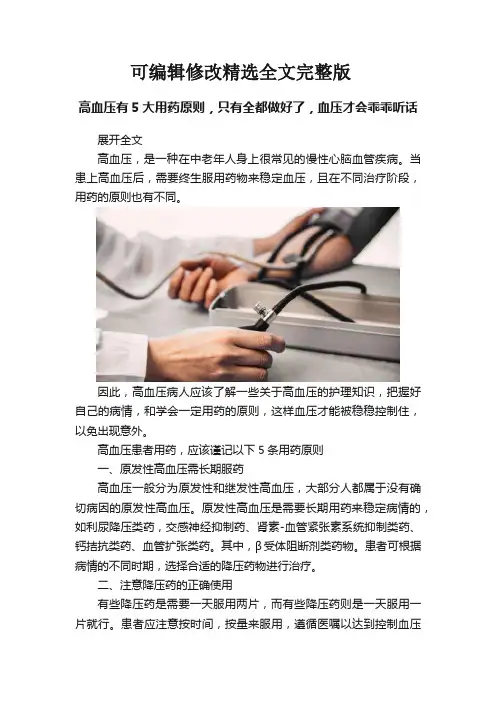 可编辑修改精选全文完整版

高血压有 5 大用药原则，只有全都做好了，血压才会乖乖听话

展开全文

高血压，是一种在中老年人身上很常见的慢性心脑血管疾病。当患上高血压后，需要终生服用药物来稳定血压，且在不同治疗阶段，用药的原则也有不同。

因此，高血压病人应该了解一些关于高血压的护理知识，把握好自己的病情，和学会一定用药的原则，这样血压才能被稳稳控制住，以免出现意外。

高血压患者用药，应该谨记以下 5 条用药原则

一、原发性高血压需长期服药

高血压一般分为原发性和继发性高血压，大部分人都属于没有确切病因的原发性高血压。原发性高血压是需要长期用药来稳定病情的，如利尿降压类药，交感神经抑制药、肾素-血管紧张素系统抑制类药、钙拮抗类药、血管扩张类药。其中，β 受体阻断剂类药物。患者可根据病情的不同时期，选择合适的降压药物进行治疗。

二、注意降压药的正确使用

有些降压药是需要一天服用两片，而有些降压药则是一天服用一片就行。患者应注意按时间，按量来服用，遵循医嘱以达到控制血压